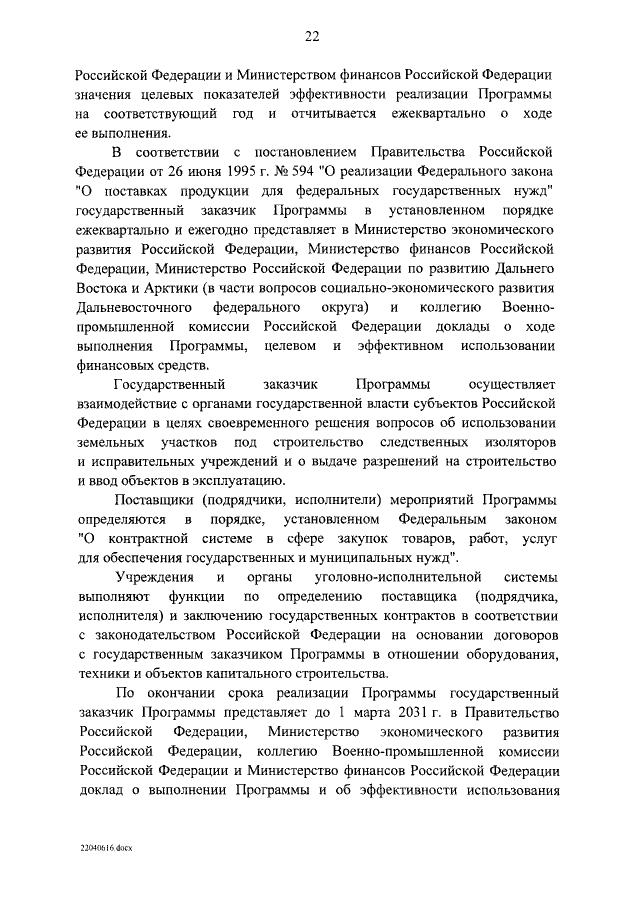 22

Российской Федерации и Министерством финансов Российской Федерации значения целевых показателей эффективности реализации Программы на соответствующий год и отчитывается ежеквартально о ходе ее выполнения.

В соответствии с постановлением Правительства Российской Федерации от 26 июня 1995 г. № 594 "О реализации Федерального закона "О поставках продукции для федеральных государственных нужд" государственный заказчик Программы в установленном порядке ежеквартально и ежегодно представляет в Министерство экономического развития Российской Федерации, Министерство финансов Российской Федерации, Министерство Российской Федерации по развитию Дальнего Востока и Арктики (в части вопросов социально-экономического развития Дальневосточного федерального округа) и коллегию Военно-промышленной комиссии Российской Федерации доклады о ходе выполнения Программы, целевом и эффективном использовании финансовых средств.

Государственный заказчик Программы осуществляет взаимодействие с органами государственной власти субъектов Российской Федерации в целях своевременного решения вопросов об использовании земельных участков под строительство следственных изоляторов и исправительных учреждений и о выдаче разрешений на строительство и ввод объектов в эксплуатацию.

Поставщики (подрядчики, исполнители) мероприятий Программы определяются в порядке, установленном Федеральным законом "О контрактной системе в сфере закупок товаров, работ, услуг для обеспечения государственных и муниципальных нужд".

Учреждения и органы уголовно-исполнительной системы выполняют функции по определению поставщика (подрядчика, исполнителя) и заключению государственных контрактов в соответствии с законодательством Российской Федерации на основании договоров с государственным заказчиком Программы в отношении оборудования, техники и объектов капитального строительства.

По окончании срока реализации Программы государственный заказчик Программы представляет до 1 марта 2031 г. в Правительство Российской Федерации, Министерство экономического развития Российской Федерации, коллегию Военно-промышленной комиссии Российской Федерации и Министерство финансов Российской Федерации доклад о выполнении Программы и об эффективности использования

22040616.docx